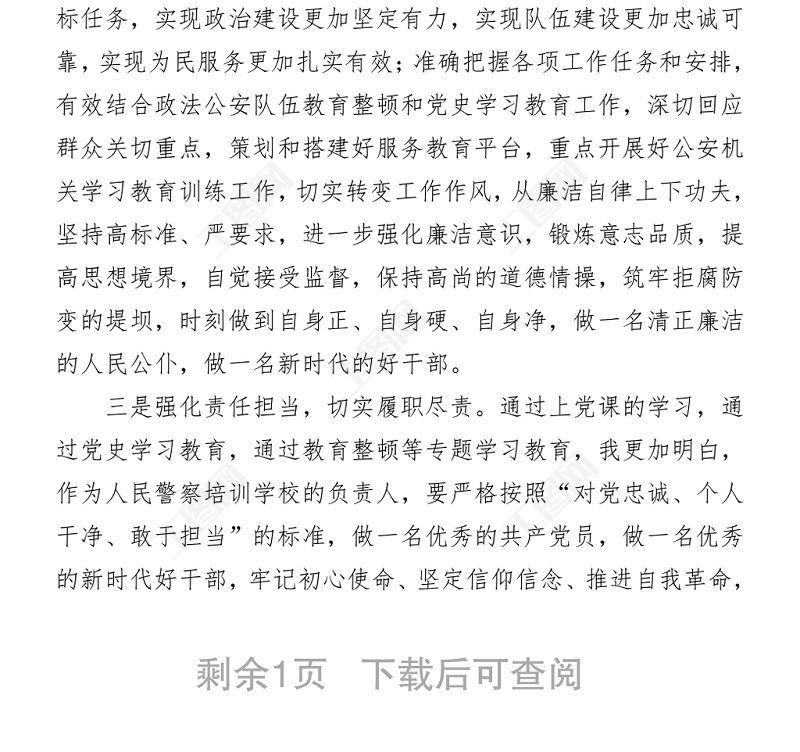 标任务，实现政治建设更加坚定有力，实现队伍建设更加忠诚可靠，实现为民服务更加扎实有效；准确把握各项工作任务和安排，有效结合政法公安队伍教育整顿和党史学习教育工作，深切回应群众关切重点，策划和搭建好服务教育平台，重点开展好公安机关学习教育训练工作，切实转变工作作风，从廉洁自律上下功夫，坚持高标准、严要求，进一步强化廉洁意识，锻炼意志品质，提高思想境界，自觉接受监督，保持高尚的道德情操，筑牢拒腐防变的堤坝，时刻做到自身正、自身硬、自身净，做一名清正廉洁的人民公仆，做一名新时代的好干部。

三是强化责任担当，切实履职尽责。通过上党课的学习，通过党史学习教育，通过教育整顿等专题学习教育，我更加明白，作为人民警察培训学校的负责人，要严格按照“对党忠诚、个人干净、敢于担当”的标准，做一名优秀的共产党员，做一名优秀的新时代好干部，牢记初心使命、坚定信仰信念、推进自我革命，

剩余1页　下载后可查阅